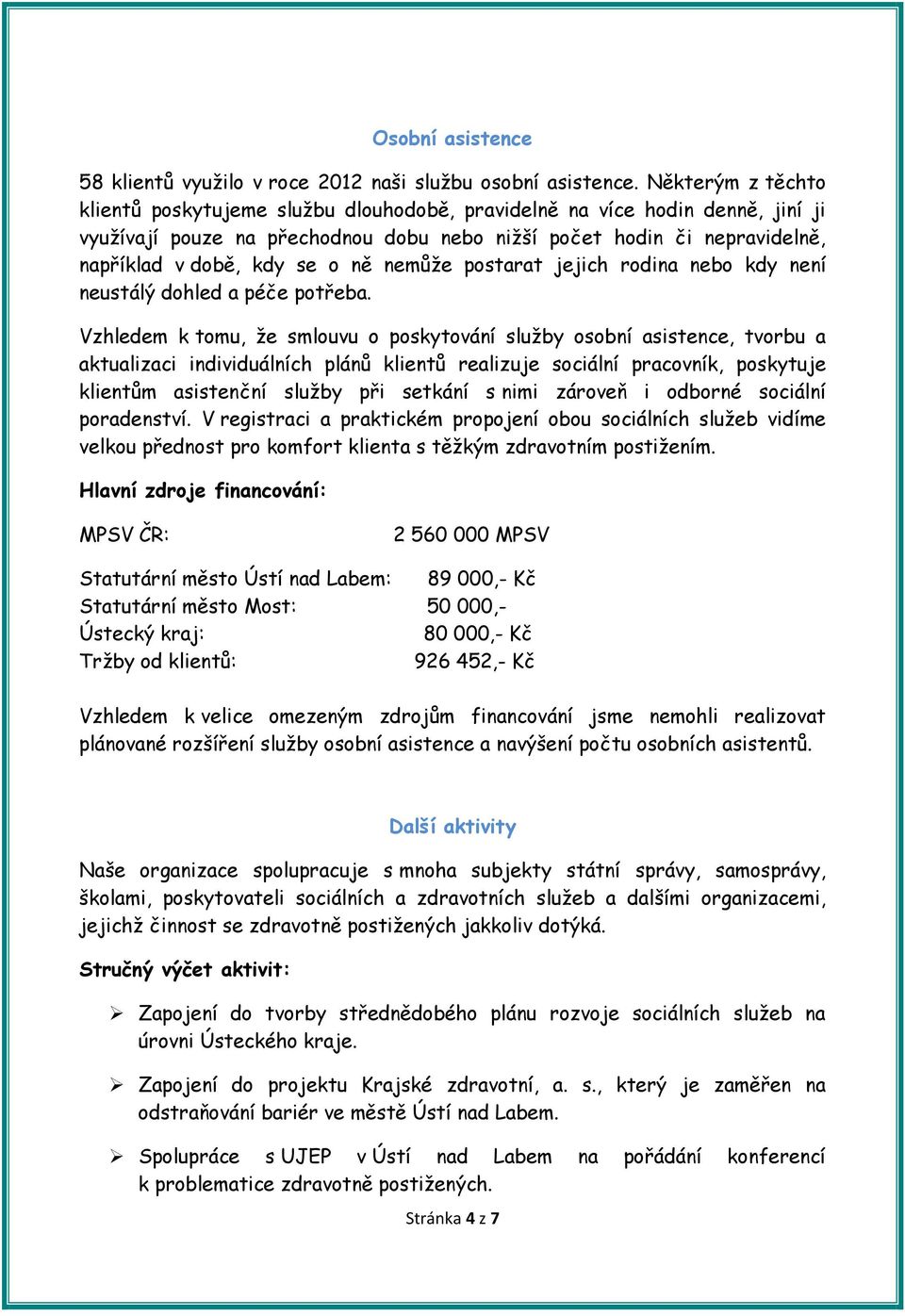 Osobní asistence

58 klientů využilo v roce 2012 naši službu osobní asistence. Některým z těchto klientů poskytujeme službu dlouhodobě, pravidelně na více hodin denně, jiní ji využívají pouze na přechodnou dobu nebo nižší počet hodin či nepravidelně, například v době, kdy se o ně nemůže postarat jejich rodina nebo kdy není neustálý dohled a péče potřeba.

Vzhledem k tomu, že smlouvu o poskytování služby osobní asistence, tvorbu a aktualizaci individuálních plánů klientů realizuje sociální pracovník, poskytuje klientům asistenční služby při setkání s nimi zároveň i odborné sociální poradenství. V registraci a praktickém propojení obou sociálních služeb vidíme velkou přednost pro komfort klienta s těžkým zdravotním postižením.

Hlavní zdroje financování:

MPSV ČR: 2 560 000 MPSV

Statutární město Ústí nad Labem: 89 000,- Kč
Statutární město Most: 50 000,-
Ústecký kraj: 80 000,- Kč
Tržby od klientů: 926 452,- Kč

Vzhledem k velice omezeným zdrojům financování jsme nemohli realizovat plánované rozšíření služby osobní asistence a navýšení počtu osobních asistentů.

Další aktivity

Naše organizace spolupracuje s mnoha subjekty státní správy, samosprávy, školami, poskytovateli sociálních a zdravotních služeb a dalšími organizacemi, jejichž činnost se zdravotně postižených jakkoliv dotýká.

Stručný výčet aktivit:

➢ Zapojení do tvorby střednědobého plánu rozvoje sociálních služeb na úrovni Ústeckého kraje.

➢ Zapojení do projektu Krajské zdravotní, a. s., který je zaměřen na odstraňování bariér ve městě Ústí nad Labem.

➢ Spolupráce s UJEP v Ústí nad Labem na pořádání konferencí k problematice zdravotně postižených.

Stránka 4 z 7